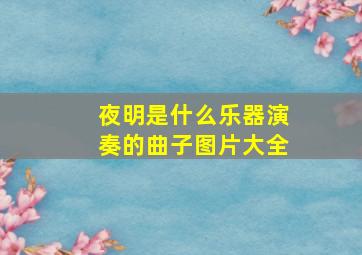 夜明是什么乐器演奏的曲子图片大全